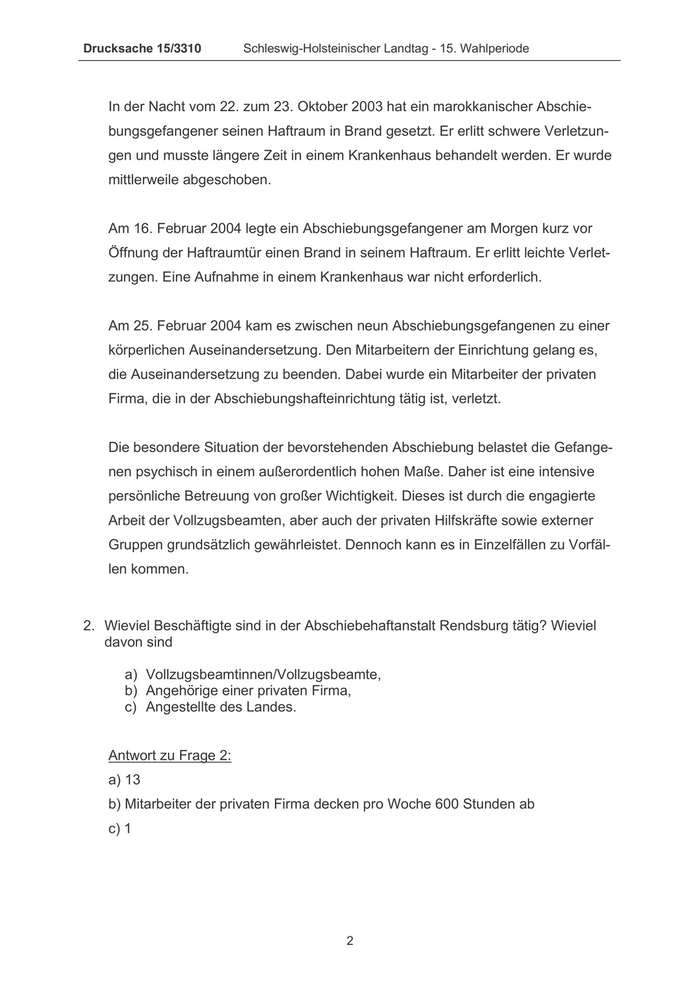 Drucksache 15/3310 Schleswig-Holsteinischer Landtag - 15. Wahlperiode

In der Nacht vom 22. zum 23. Oktober 2003 hat ein marokkanischer Abschiebungsgefangener seinen Haftraum in Brand gesetzt. Er erlitt schwere Verletzungen und musste längere Zeit in einem Krankenhaus behandelt werden. Er wurde mittlerweile abgeschoben.

Am 16. Februar 2004 legte ein Abschiebungsgefangener am Morgen kurz vor Öffnung der Haftraumtür einen Brand in seinem Haftraum. Er erlitt leichte Verletzungen. Eine Aufnahme in einem Krankenhaus war nicht erforderlich.

Am 25. Februar 2004 kam es zwischen neun Abschiebungsgefangenen zu einer körperlichen Auseinandersetzung. Den Mitarbeitern der Einrichtung gelang es, die Auseinandersetzung zu beenden. Dabei wurde ein Mitarbeiter der privaten Firma, die in der Abschiebungshafteinrichtung tätig ist, verletzt.

Die besondere Situation der bevorstehenden Abschiebung belastet die Gefangenen psychisch in einem außerordentlich hohen Maße. Daher ist eine intensive persönliche Betreuung von großer Wichtigkeit. Dieses ist durch die engagierte Arbeit der Vollzugsbeamten, aber auch der privaten Hilfskräfte sowie externer Gruppen grundsätzlich gewährleistet. Dennoch kann es in Einzelfällen zu Vorfällen kommen.

2. Wieviel Beschäftigte sind in der Abschiebehaftanstalt Rendsburg tätig? Wieviel davon sind

a) Vollzugsbeamtinnen/Vollzugsbeamte,
b) Angehörige einer privaten Firma,
c) Angestellte des Landes.

Antwort zu Frage 2:

a) 13

b) Mitarbeiter der privaten Firma decken pro Woche 600 Stunden ab

c) 1

2